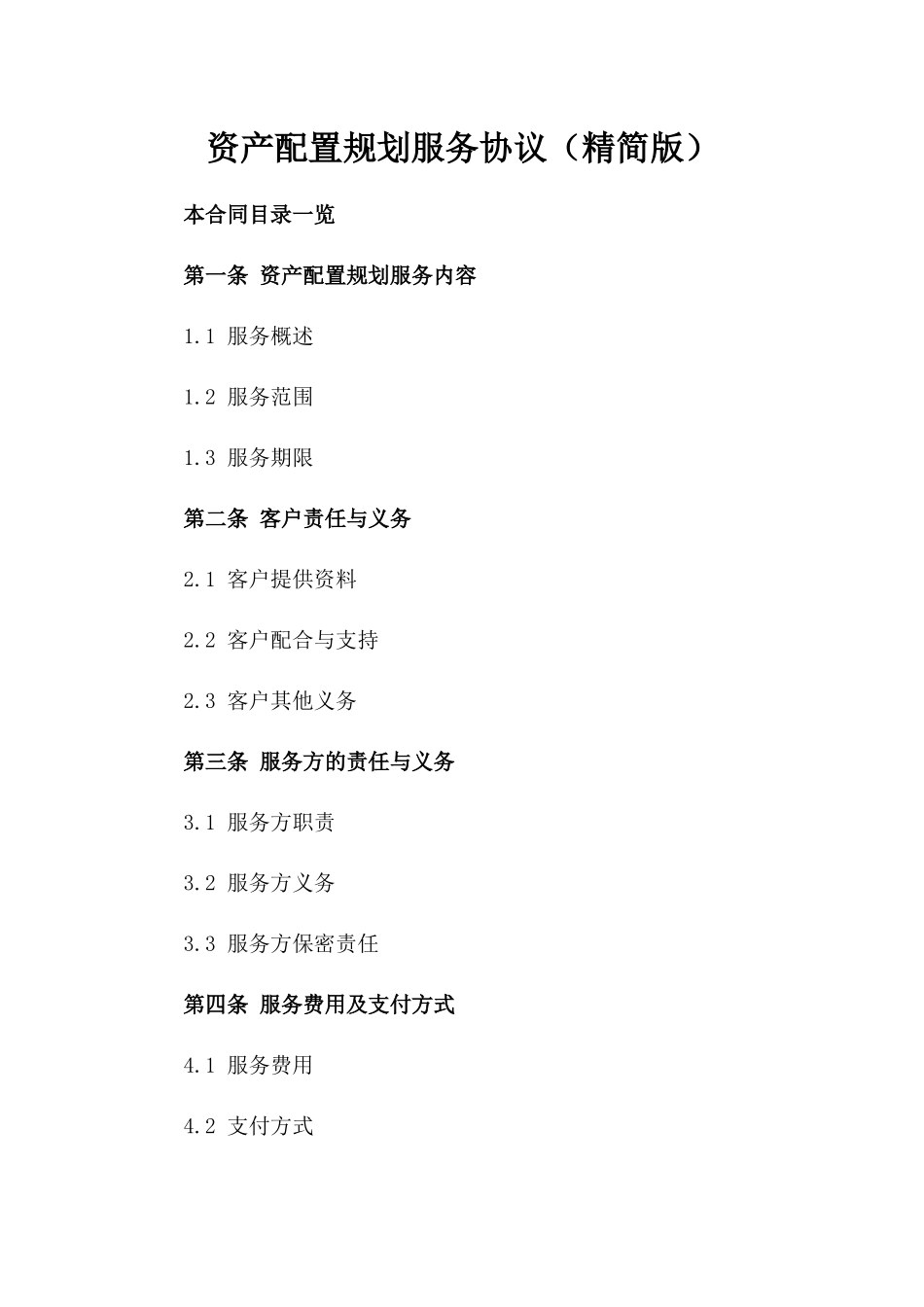 资产配置规划服务协议（精简版）

本合同目录一览

第一条 资产配置规划服务内容

1.1 服务概述

1.2 服务范围

1.3 服务期限

第二条 客户责任与义务

2.1 客户提供资料

2.2 客户配合与支持

2.3 客户其他义务

第三条 服务方的责任与义务

3.1 服务方职责

3.2 服务方义务

3.3 服务方保密责任

第四条 服务费用及支付方式

4.1 服务费用

4.2 支付方式